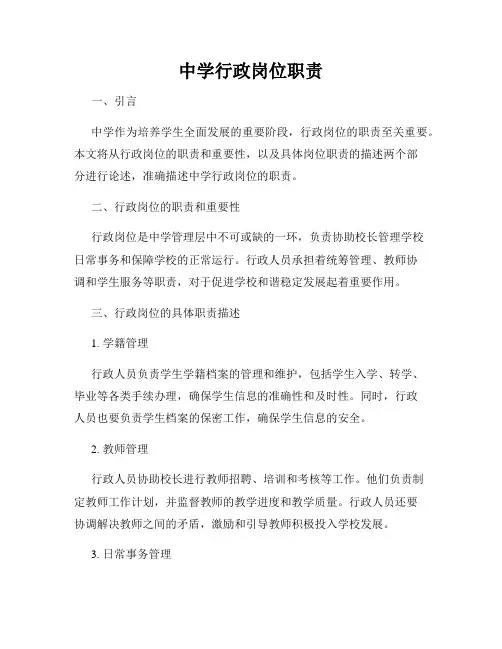 中学行政岗位职责

一、引言

中学作为培养学生全面发展的重要阶段，行政岗位的职责至关重要。本文将从行政岗位的职责和重要性，以及具体岗位职责的描述两个部分进行论述，准确描述中学行政岗位的职责。

二、行政岗位的职责和重要性

行政岗位是中学管理层中不可或缺的一环，负责协助校长管理学校日常事务和保障学校的正常运行。行政人员承担着统筹管理、教师协调和学生服务等职责，对于促进学校和谐稳定发展起着重要作用。

三、行政岗位的具体职责描述

1. 学籍管理

行政人员负责学生学籍档案的管理和维护，包括学生入学、转学、毕业等各类手续办理，确保学生信息的准确性和及时性。同时，行政人员也要负责学生档案的保密工作，确保学生信息的安全。

2. 教师管理

行政人员协助校长进行教师招聘、培训和考核等工作。他们负责制定教师工作计划，并监督教师的教学进度和教学质量。行政人员还要协调解决教师之间的矛盾，激励和引导教师积极投入学校发展。

3. 日常事务管理